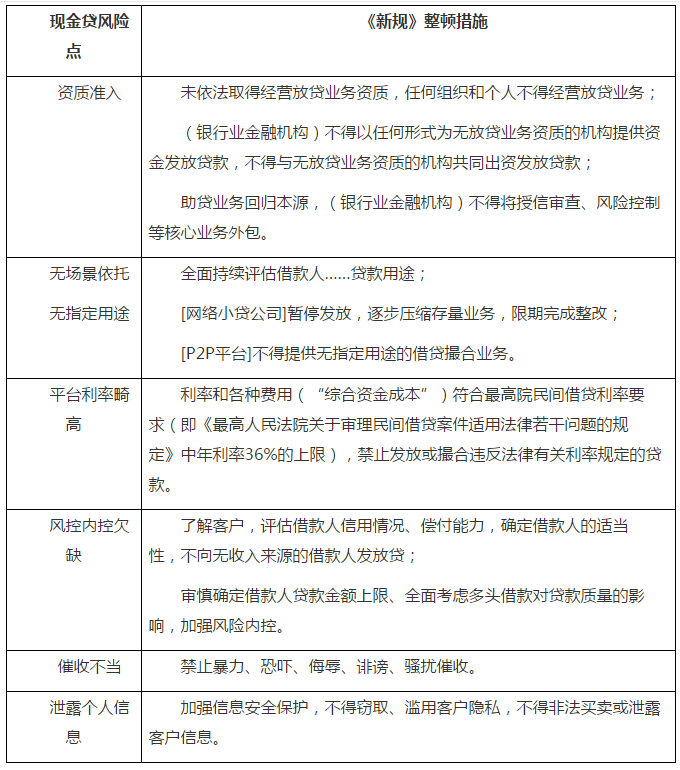 | 现金贷风险点 | 《新规》整顿措施 |
|---|---|
| 资质准入 | 未依法取得经营放贷业务资质，任何组织和个人不得经营放贷业务；<br>（银行业金融机构）不得以任何形式为无放贷业务资质的机构提供资金发放贷款，不得与无放贷业务资质的机构共同出资发放贷款；<br>助贷业务回归本源，（银行业金融机构）不得将授信审查、风险控制等核心业务外包。 |
| 无场景依托<br>无指定用途 | 全面持续评估借款人……贷款用途；<br>[网络小贷公司]暂停发放，逐步压缩存量业务，限期完成整改；<br>[P2P平台]不得提供无指定用途的借贷撮合业务。 |
| 平台利率畸高 | 利率和各种费用（“综合资金成本”）符合最高院民间借贷利率要求（即《最高人民法院关于审理民间借贷案件适用法律若干问题的规定》中年利率36%的上限），禁止发放或撮合违反法律有关利率规定的贷款。 |
| 风控内控欠缺 | 了解客户，评估借款人信用情况、偿付能力，确定借款人的适当性，不向无收入来源的借款人发放贷；<br>审慎确定借款人贷款金额上限、全面考虑多头借款对贷款质量的影响，加强风险内控。 |
| 催收不当 | 禁止暴力、恐吓、侮辱、诽谤、骚扰催收。 |
| 泄露个人信息 | 加强信息安全保护，不得窃取、滥用客户隐私，不得非法买卖或泄露客户信息。 |